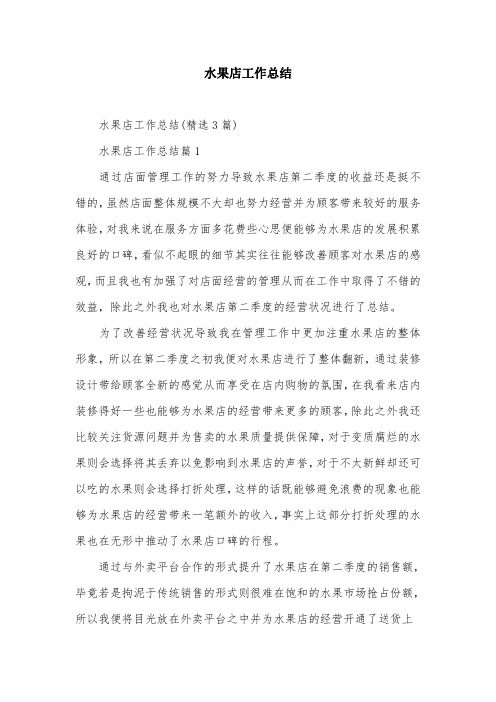 水果店工作总结

水果店工作总结(精选3篇)

水果店工作总结篇1

通过店面管理工作的努力导致水果店第二季度的收益还是挺不错的，虽然店面整体规模不大却也努力经营并为顾客带来较好的服务体验，对我来说在服务方面多花费些心思便能够为水果店的发展积累良好的口碑，看似不起眼的细节其实往往能够改善顾客对水果店的感观，而且我也有加强了对店面经营的管理从而在工作中取得了不错的效益，除此之外我也对水果店第二季度的经营状况进行了总结。

为了改善经营状况导致我在管理工作中更加注重水果店的整体形象，所以在第二季度之初我便对水果店进行了整体翻新，通过装修设计带给顾客全新的感觉从而享受在店内购物的氛围，在我看来店内装修得好一些也能够为水果店的经营带来更多的顾客，除此之外我还比较关注货源问题并为售卖的水果质量提供保障，对于变质腐烂的水果则会选择将其丢弃以免影响到水果店的声誉，对于不太新鲜却还可以吃的水果则会选择打折处理，这样的话既能够避免浪费的现象也能够为水果店的经营带来一笔额外的收入，事实上这部分打折处理的水果也在无形中推动了水果店口碑的行程。

通过与外卖平台合作的形式提升了水果店在第二季度的销售额，毕竟若是拘泥于传统销售的形式则很难在饱和的水果市场抢占份额，所以我便将目光放在外卖平台之中并为水果店的经营开通了送货上